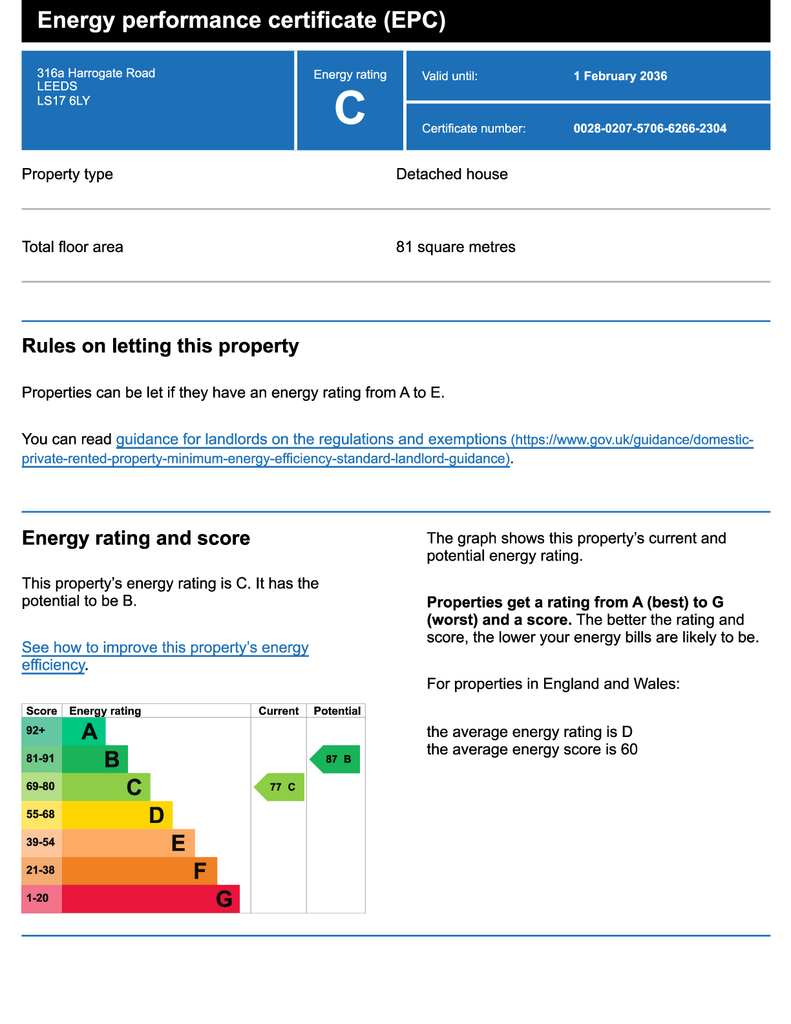 Energy performance certificate (EPC)

316a Harrogate Road
LEEDS
LS17 6LY

Energy rating
C

Valid until: 1 February 2036

Certificate number: 0028-0207-5706-6266-2304

Property type Detached house

Total floor area 81 square metres

Rules on letting this property

Properties can be let if they have an energy rating from A to E.

You can read guidance for landlords on the regulations and exemptions (https://www.gov.uk/guidance/domestic-private-rented-property-minimum-energy-efficiency-standard-landlord-guidance).

Energy rating and score

This property's energy rating is C. It has the potential to be B.

See how to improve this property's energy efficiency.

| Score | Energy rating | Current | Potential |
|---|---|---|---|
| 92+ | A | | |
| 81-91 | B | | 87 B |
| 69-80 | C | 77 C | |
| 55-68 | D | | |
| 39-54 | E | | |
| 21-38 | F | | |
| 1-20 | G | | |

The graph shows this property's current and potential energy rating.

Properties get a rating from A (best) to G (worst) and a score. The better the rating and score, the lower your energy bills are likely to be.

For properties in England and Wales:

the average energy rating is D
the average energy score is 60